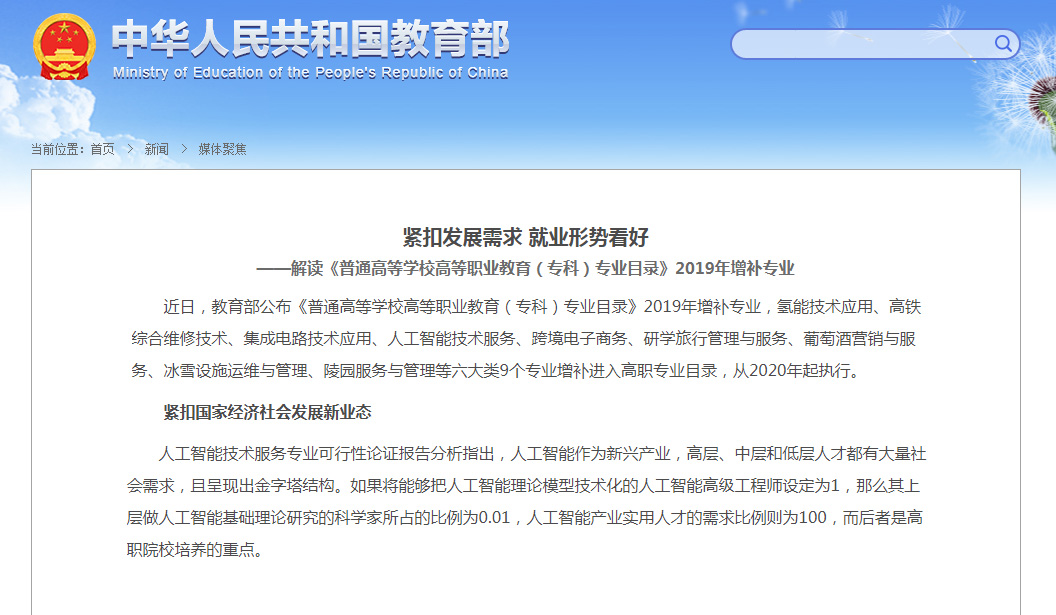 中华人民共和国教育部
Ministry of Education of the People's Republic of China

当前位置：首页 > 新闻 > 媒体聚焦

紧扣发展需求 就业形势看好
——解读《普通高等学校高等职业教育（专科）专业目录》2019年增补专业

近日，教育部公布《普通高等学校高等职业教育（专科）专业目录》2019年增补专业，氢能技术应用、高铁综合维修技术、集成电路技术应用、人工智能技术服务、跨境电子商务、研学旅行管理与服务、葡萄酒营销与服务、冰雪设施运维与管理、陵园服务与管理等六大类9个专业增补进入高职专业目录，从2020年起执行。

紧扣国家经济社会发展新业态

人工智能技术服务专业可行性论证报告分析指出，人工智能作为新兴产业，高层、中层和低层人才都有大量社会需求，且呈现出金字塔结构。如果将能够把人工智能理论模型技术化的人工智能高级工程师设定为1，那么其上层做人工智能基础理论研究的科学家所占的比例为0.01，人工智能产业实用人才的需求比例则为100，而后者是高职院校培养的重点。